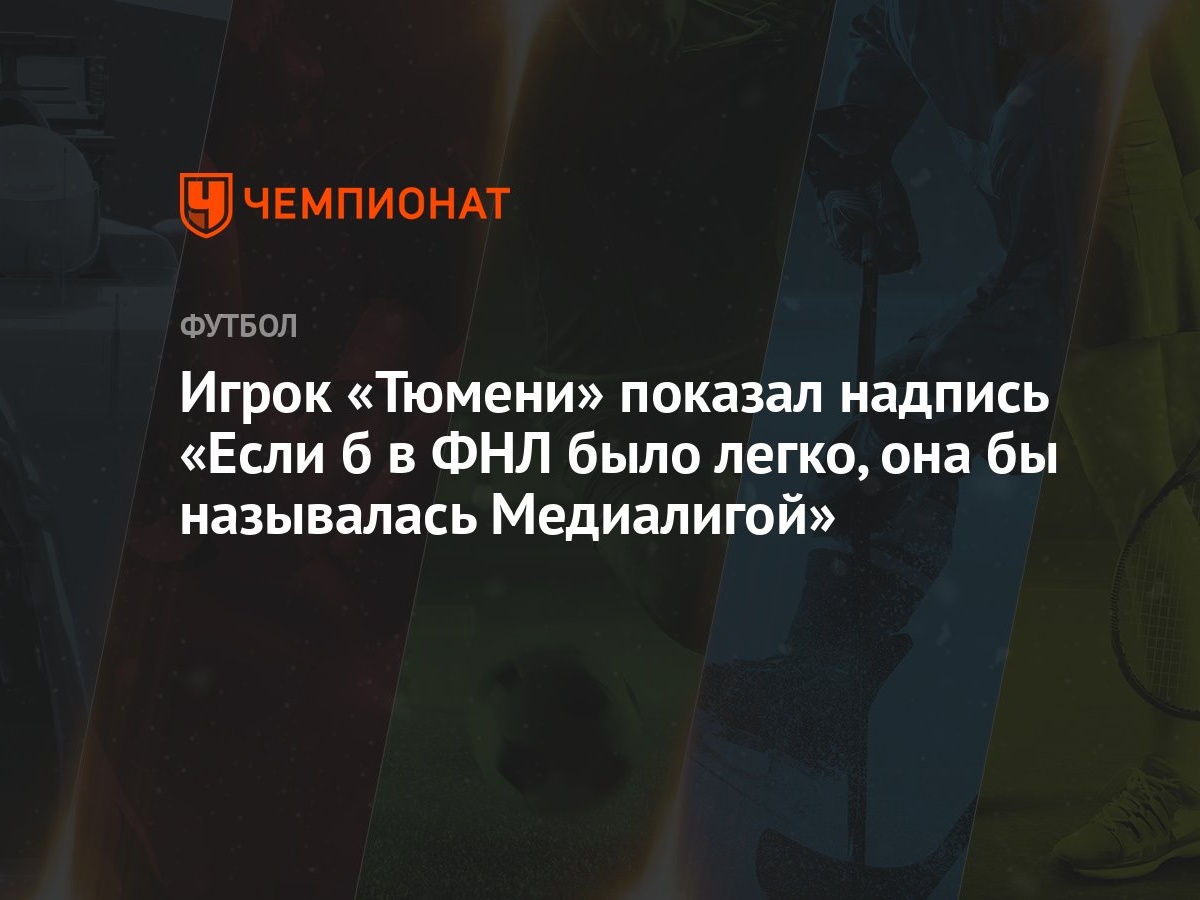 ЧЕМПИОНАТ

ФУТБОЛ

Игрок «Тюмени» показал надпись «Если б в ФНЛ было легко, она бы называлась Медиалигой»